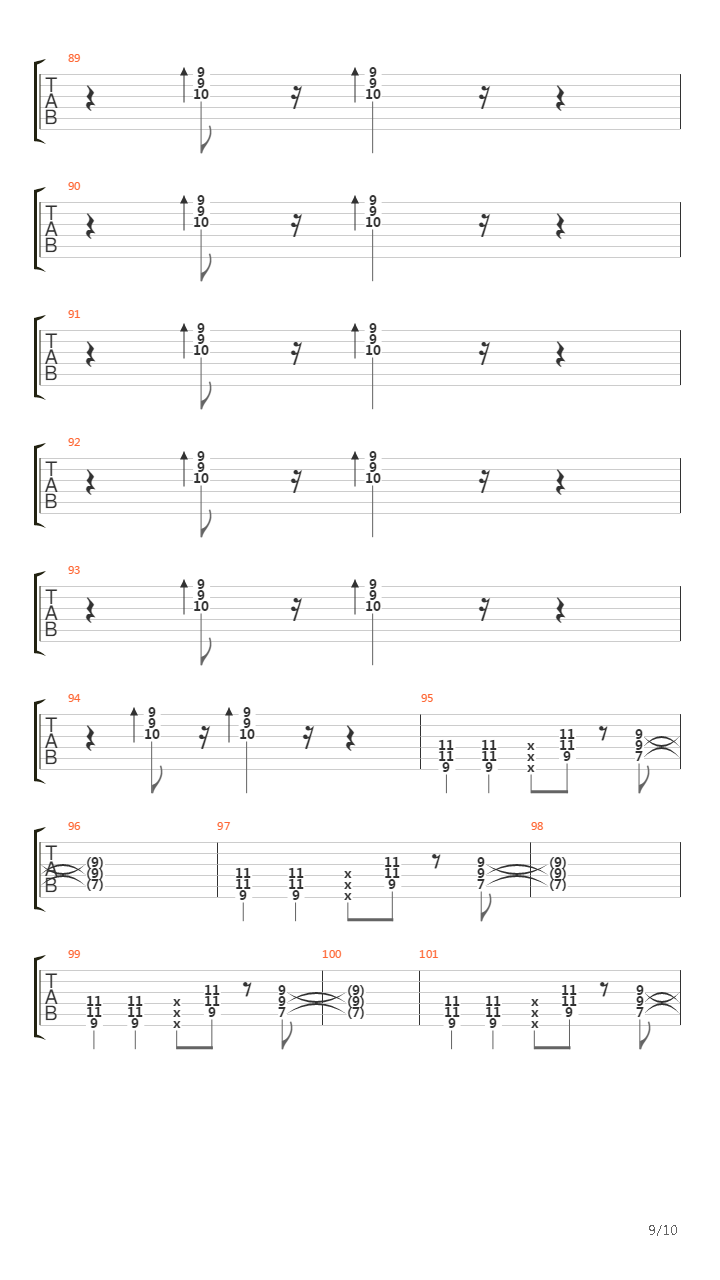 89
T
A
B
9
9
10
9
9
10

90
T
A
B
9
9
10
9
9
10

91
T
A
B
9
9
10
9
9
10

92
T
A
B
9
9
10
9
9
10

93
T
A
B
9
9
10
9
9
10

94
T
A
B
9
9
10
9
9
10

95
11
11
9
11
11
9
x
x
x
11
11
9
9
9
7

96
T
A
B
(9)
(9)
(7)

97
11
11
9
11
11
9
x
x
x
11
11
9
9
9
7

98
(9)
(9)
(7)

99
T
A
B
11
11
9
11
11
9
x
x
x
11
11
9
9
9
7

100
(9)
(9)
(7)

101
11
11
9
11
11
9
x
x
x
11
11
9
9
9
7

9/10